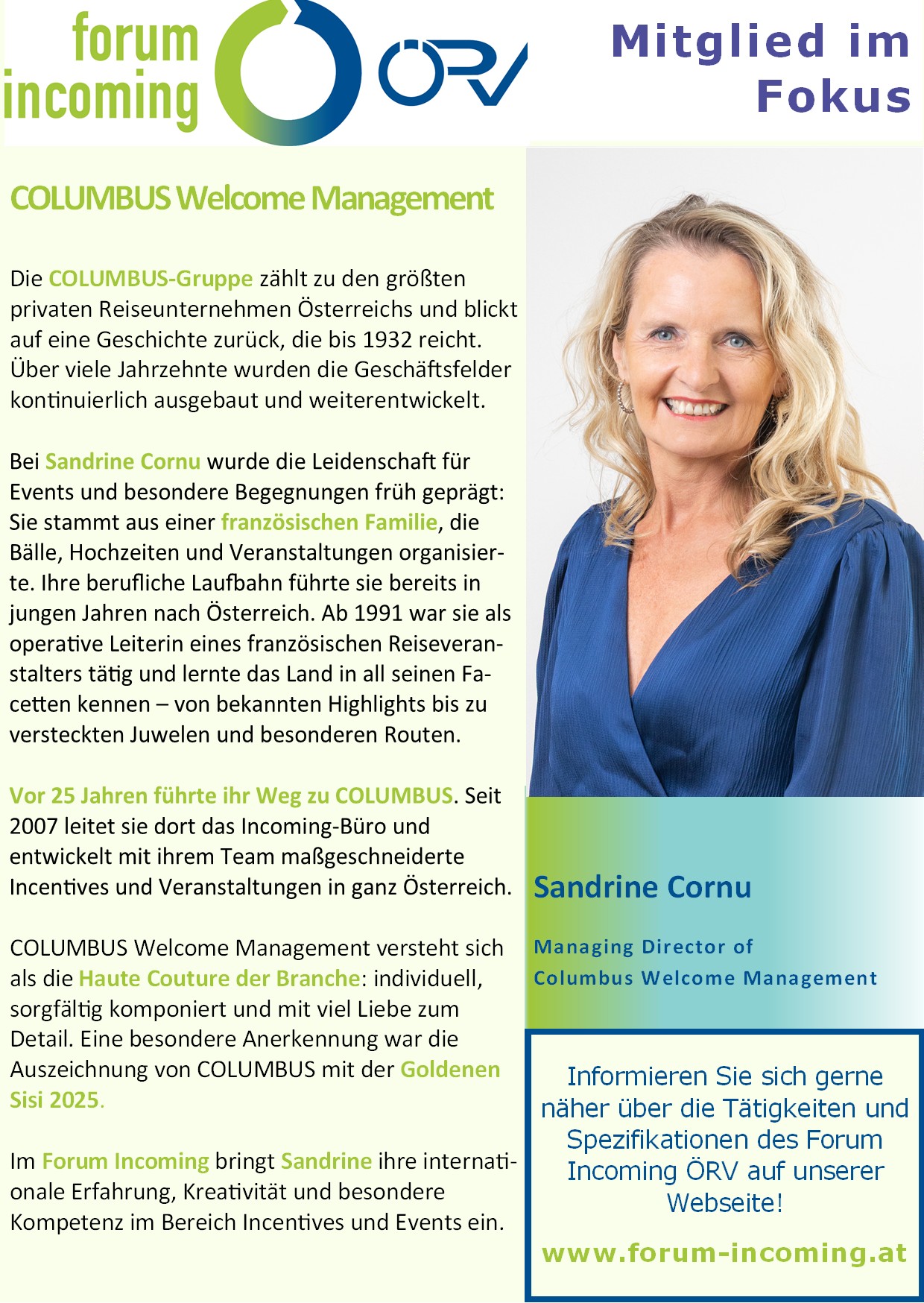 forum incoming

ÖRV

Mitglied im Fokus

COLUMBUS Welcome Management

Die COLUMBUS-Gruppe zählt zu den größten privaten Reiseunternehmen Österreichs und blickt auf eine Geschichte zurück, die bis 1932 reicht. Über viele Jahrzehnte wurden die Geschäftsfelder kontinuierlich ausgebaut und weiterentwickelt.

Bei Sandrine Cornu wurde die Leidenschaft für Events und besondere Begegnungen früh geprägt: Sie stammt aus einer französischen Familie, die Bälle, Hochzeiten und Veranstaltungen organisierte. Ihre berufliche Laufbahn führte sie bereits in jungen Jahren nach Österreich. Ab 1991 war sie als operative Leiterin eines französischen Reiseveranstalters tätig und lernte das Land in all seinen Facetten kennen – von bekannten Highlights bis zu versteckten Juwelen und besonderen Routen.

Vor 25 Jahren führte ihr Weg zu COLUMBUS. Seit 2007 leitet sie dort das Incoming-Büro und entwickelt mit ihrem Team maßgeschneiderte Incentives und Veranstaltungen in ganz Österreich.

COLUMBUS Welcome Management versteht sich als die Haute Couture der Branche: individuell, sorgfältig komponiert und mit viel Liebe zum Detail. Eine besondere Anerkennung war die Auszeichnung von COLUMBUS mit der Goldenen Sisi 2025.

Im Forum Incoming bringt Sandrine ihre internationale Erfahrung, Kreativität und besondere Kompetenz im Bereich Incentives und Events ein.

Sandrine Cornu

Managing Director of
Columbus Welcome Management

Informieren Sie sich gerne näher über die Tätigkeiten und Spezifikationen des Forum Incoming ÖRV auf unserer Webseite!

www.forum-incoming.at